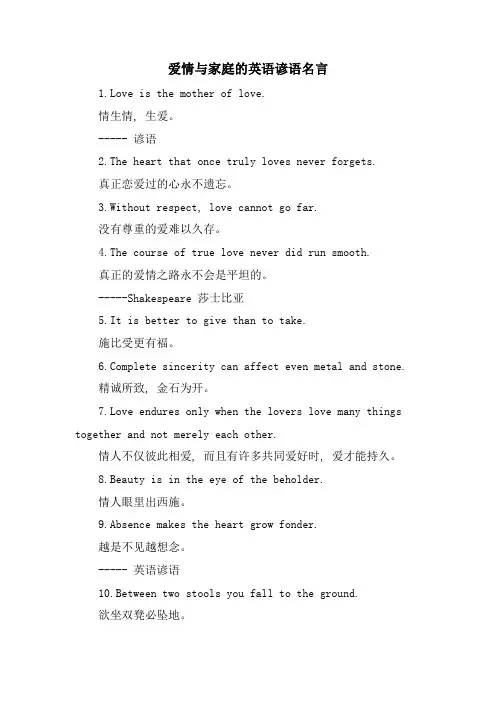 爱情与家庭的英语谚语名言

1.Love is the mother of love.

情生情，生爱。

----- 谚语

2.The heart that once truly loves never forgets.

真正恋爱过的心永不遗忘。

3.Without respect, love cannot go far.

没有尊重的爱难以久存。

4.The course of true love never did run smooth.

真正的爱情之路永不会是平坦的。

-----Shakespeare 莎士比亚

5.It is better to give than to take.

施比受更有福。

6.Complete sincerity can affect even metal and stone.

精诚所致，金石为开。

7.Love endures only when the lovers love many things together and not merely each other.

情人不仅彼此相爱，而且有许多共同爱好时，爱才能持久。

8.Beauty is in the eye of the beholder.

情人眼里出西施。

9.Absence makes the heart grow fonder.

越是不见越想念。

----- 英语谚语

10.Between two stools you fall to the ground.

欲坐双凳必坠地。